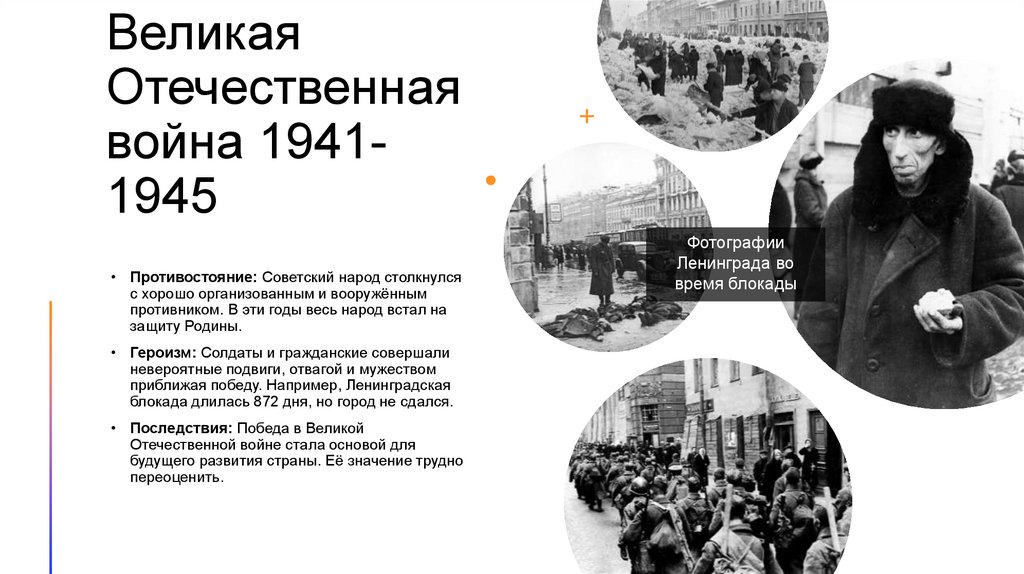 Великая Отечественная война 1941-1945

• Противостояние: Советский народ столкнулся с хорошо организованным и вооружённым противником. В эти годы весь народ встал на защиту Родины.

• Героизм: Солдаты и гражданские совершали невероятные подвиги, отвагой и мужеством приближая победу. Например, Ленинградская блокада длилась 872 дня, но город не сдался.

• Последствия: Победа в Великой Отечественной войне стала основой для будущего развития страны. Её значение трудно переоценить.

Фотографии Ленинграда во время блокады